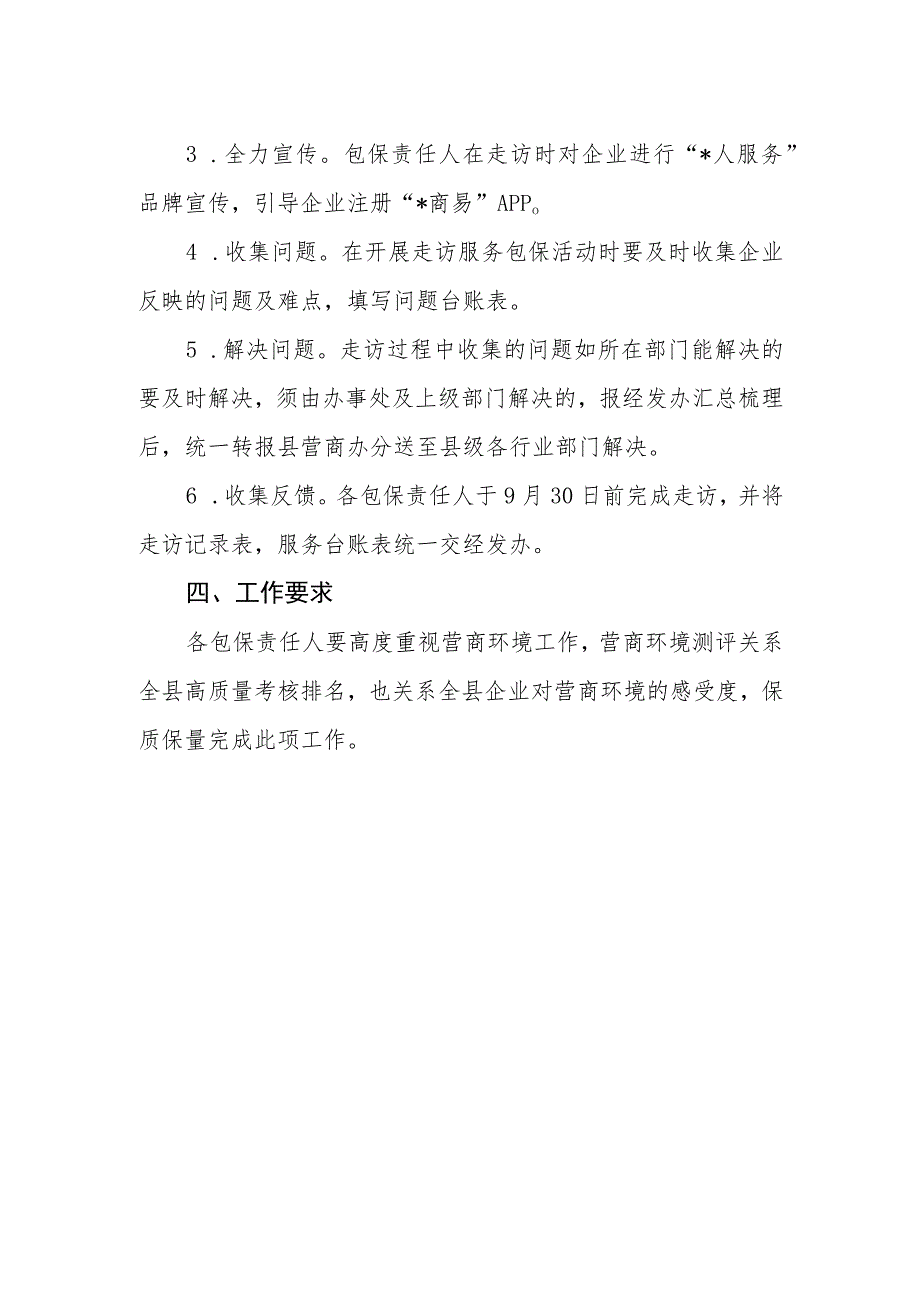 3．全力宣传。包保责任人在走访时对企业进行“*人服务”品牌宣传，引导企业注册“*商易”APP。

4．收集问题。在开展走访服务包保活动时要及时收集企业反映的问题及难点，填写问题台账表。

5．解决问题。走访过程中收集的问题如所在部门能解决的要及时解决，须由办事处及上级部门解决的，报经发办汇总梳理后，统一转报县营商办分送至县级各行业部门解决。

6．收集反馈。各包保责任人于9月30日前完成走访，并将走访记录表，服务台账表统一交经发办。

四、工作要求

各包保责任人要高度重视营商环境工作，营商环境测评关系全县高质量考核排名，也关系全县企业对营商环境的感受度，保质保量完成此项工作。